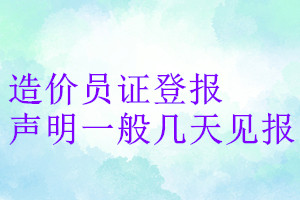 造价员证登报
声明一般几天见报